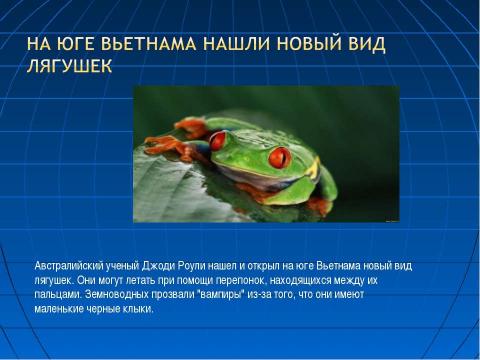 НА ЮГЕ ВЬЕТНАМА НАШЛИ НОВЫЙ ВИД ЛЯГУШЕК

Австралийский ученый Джоди Роули нашел и открыл на юге Вьетнама новый вид лягушек. Они могут летать при помощи перепонок, находящихся между их пальцами. Земноводных прозвали "вампиры" из-за того, что они имеют маленькие черные клыки.